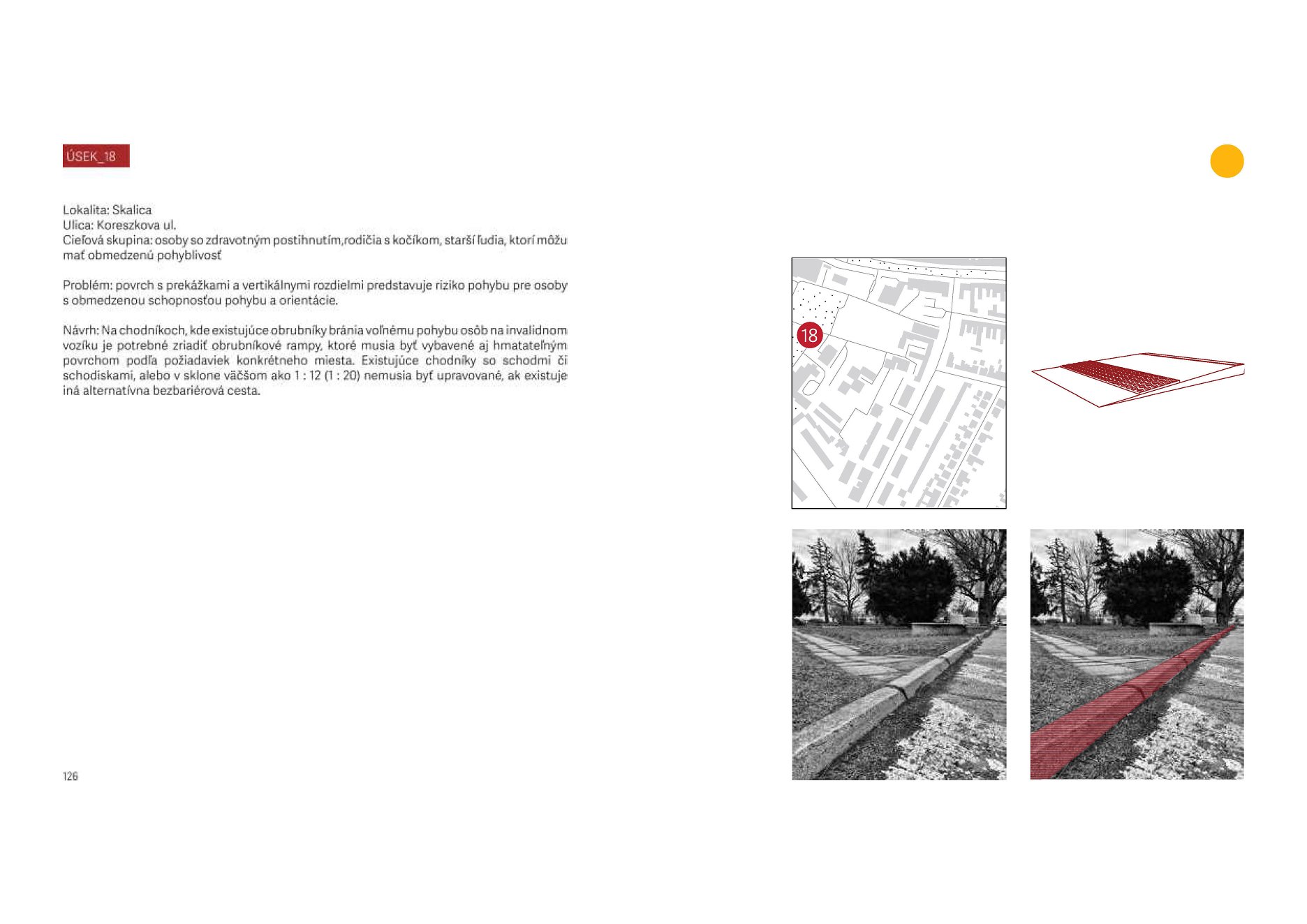 ÚSEK_18

Lokalita: Skalica
Ulica: Koreszkova ul.
Cieľová skupina: osoby so zdravotným postihnutím,rodičia s kočíkom, starší ľudia, ktorí môžu mať obmedzenú pohyblivosť

Problém: povrch s prekážkami a vertikálnymi rozdielmi predstavuje riziko pohybu pre osoby s obmedzenou schopnosťou pohybu a orientácie.

Návrh: Na chodníkoch, kde existujúce obrubníky bránia voľnému pohybu osôb na invalidnom vozíku je potrebné zriadiť obrubníkové rampy, ktoré musia byť vybavené aj hmatateľným povrchom podľa požiadaviek konkrétneho miesta. Existujúce chodníky so schodmi či schodiskami, alebo v sklone väčšom ako 1 : 12 (1 : 20) nemusia byť upravované, ak existuje iná alternatívna bezbariérová cesta.

126

18